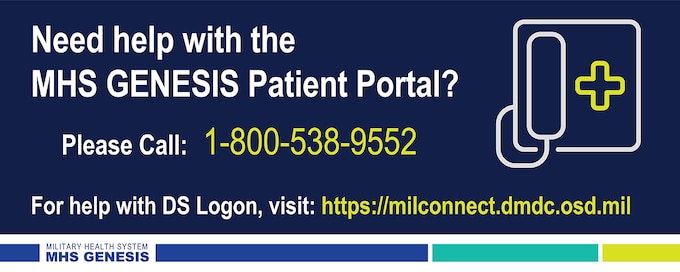 Need help with the MHS GENESIS Patient Portal?

Please Call: 1-800-538-9552

For help with DS Logon, visit: https://milconnect.dmdc.osd.mil

MILITARY HEALTH SYSTEM
MHS GENESIS